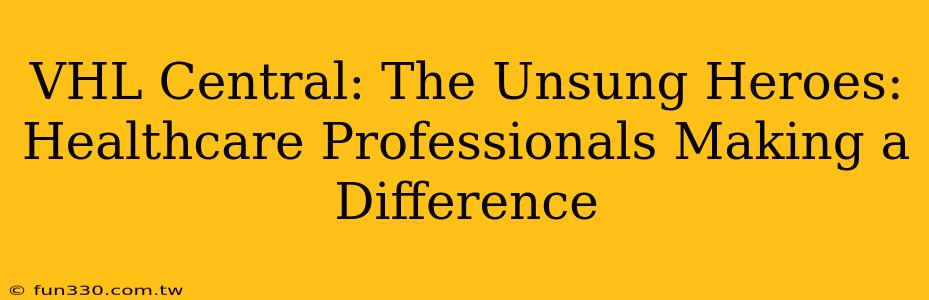 VHL Central: The Unsung Heroes: Healthcare Professionals Making a Difference

© fun330.com.tw